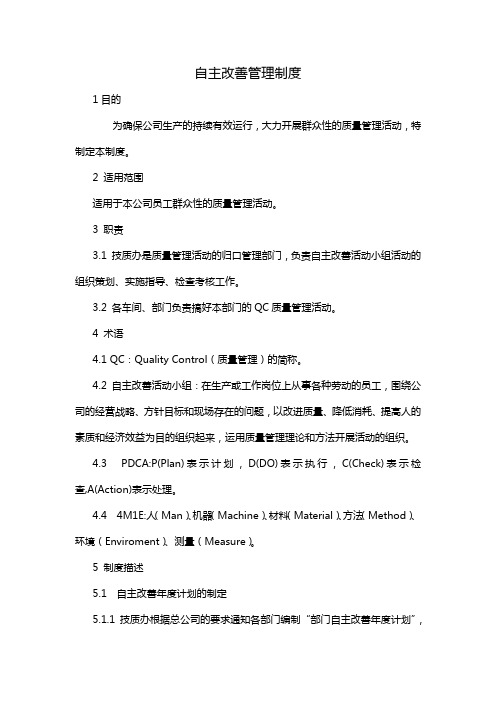 自主改善管理制度

1 目的

为确保公司生产的持续有效运行，大力开展群众性的质量管理活动，特制定本制度。

2 适用范围

适用于本公司员工群众性的质量管理活动。

3 职责

3.1 技质办是质量管理活动的归口管理部门，负责自主改善活动小组活动的组织策划、实施指导、检查考核工作。

3.2 各车间、部门负责搞好本部门的 QC 质量管理活动。

4 术语

4.1 QC：Quality Control（质量管理）的简称。

4.2 自主改善活动小组：在生产或工作岗位上从事各种劳动的员工，围绕公司的经营战略、方针目标和现场存在的问题，以改进质量、降低消耗、提高人的素质和经济效益为目的组织起来，运用质量管理理论和方法开展活动的组织。

4.3 PDCA:P(Plan)表示计划，D(DO)表示执行，C(Check)表示检查,A(Action)表示处理。

4.4 4M1E:人(Man)、机器(Machine)、材料(Material)、方法(Method)、环境（Enviroment）、测量（Measure）。

5 制度描述

5.1 自主改善年度计划的制定

5.1.1 技质办根据总公司的要求通知各部门编制“部门自主改善年度计划”，